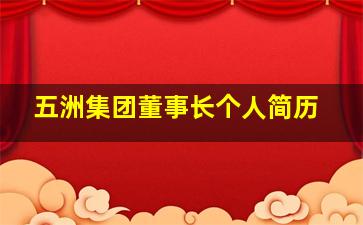 五洲集团董事长个人简历